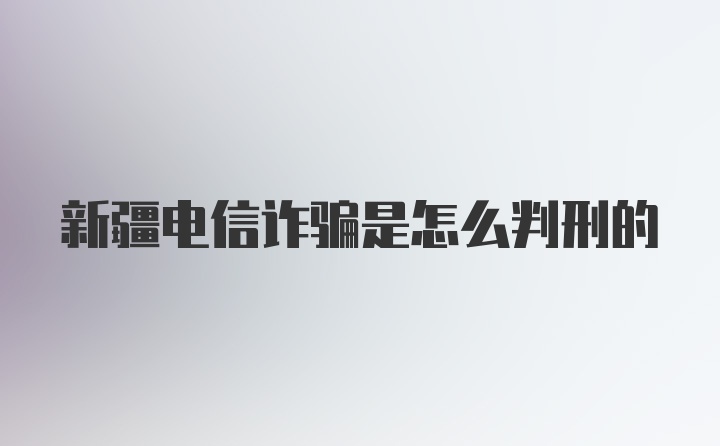 新疆电信诈骗是怎么判刑的